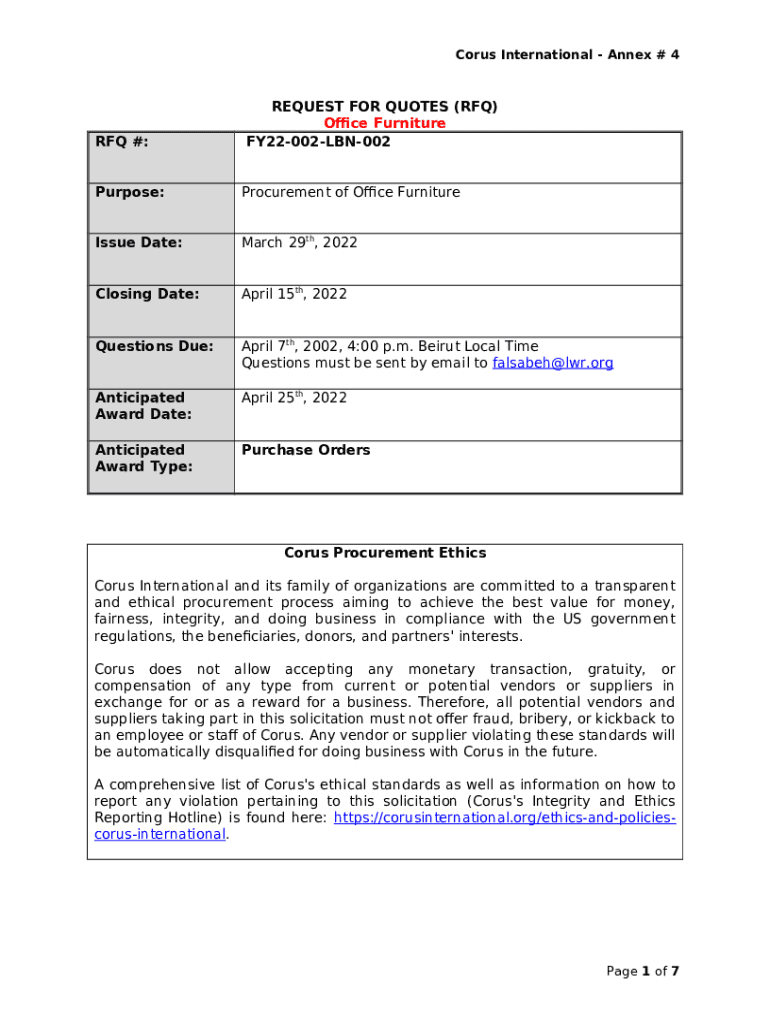 Corus International - Annex # 4

REQUEST FOR QUOTES (RFQ)
Office Furniture

| RFQ #: | FY22-002-LBN-002 |
|---|---|
| Purpose: | Procurement of Office Furniture |
| Issue Date: | March 29$^{th}$, 2022 |
| Closing Date: | April 15$^{th}$, 2022 |
| Questions Due: | April 7$^{th}$, 2002, 4:00 p.m. Beirut Local Time Questions must be sent by email to falsabeh@lwr.org |
| Anticipated Award Date: | April 25$^{th}$, 2022 |
| Anticipated Award Type: | Purchase Orders |

Corus Procurement Ethics

Corus International and its family of organizations are committed to a transparent and ethical procurement process aiming to achieve the best value for money, fairness, integrity, and doing business in compliance with the US government regulations, the beneficiaries, donors, and partners' interests.

Corus does not allow accepting any monetary transaction, gratuity, or compensation of any type from current or potential vendors or suppliers in exchange for or as a reward for a business. Therefore, all potential vendors and suppliers taking part in this solicitation must not offer fraud, bribery, or kickback to an employee or staff of Corus. Any vendor or supplier violating these standards will be automatically disqualified for doing business with Corus in the future.

A comprehensive list of Corus's ethical standards as well as information on how to report any violation pertaining to this solicitation (Corus's Integrity and Ethics Reporting Hotline) is found here: https://corusinternational.org/ethics-and-policies-corus-international.

Page 1 of 7